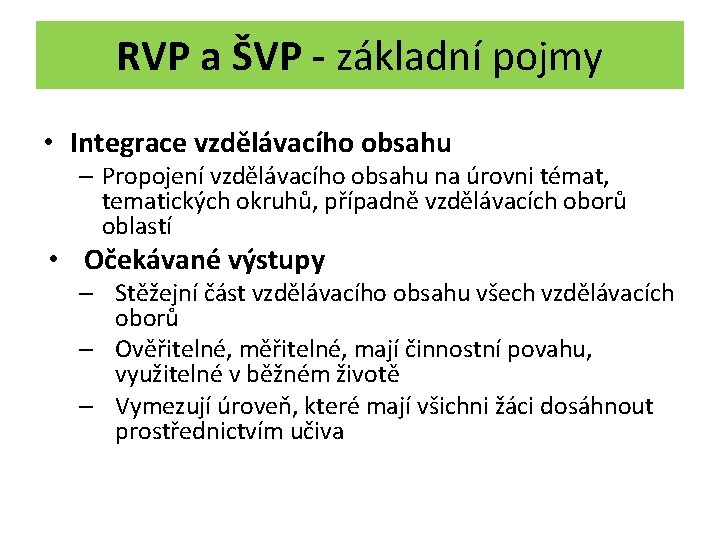 RVP a ŠVP - základní pojmy

• Integrace vzdělávacího obsahu

– Propojení vzdělávacího obsahu na úrovni témat, tematických okruhů, případně vzdělávacích oborů oblastí

• Očekávané výstupy

– Stěžejní část vzdělávacího obsahu všech vzdělávacích oborů

– Ověřitelné, měřitelné, mají činnostní povahu, využitelné v běžném životě

– Vymezují úroveň, které mají všichni žáci dosáhnout prostřednictvím učiva